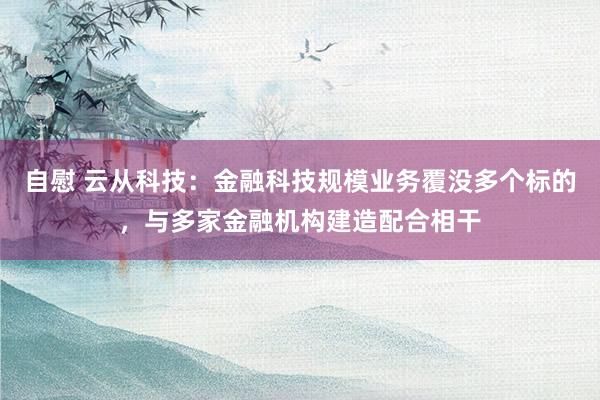 自慰 云从科技：金融科技规模业务覆没多个标的，与多家金融机构建造配合相干